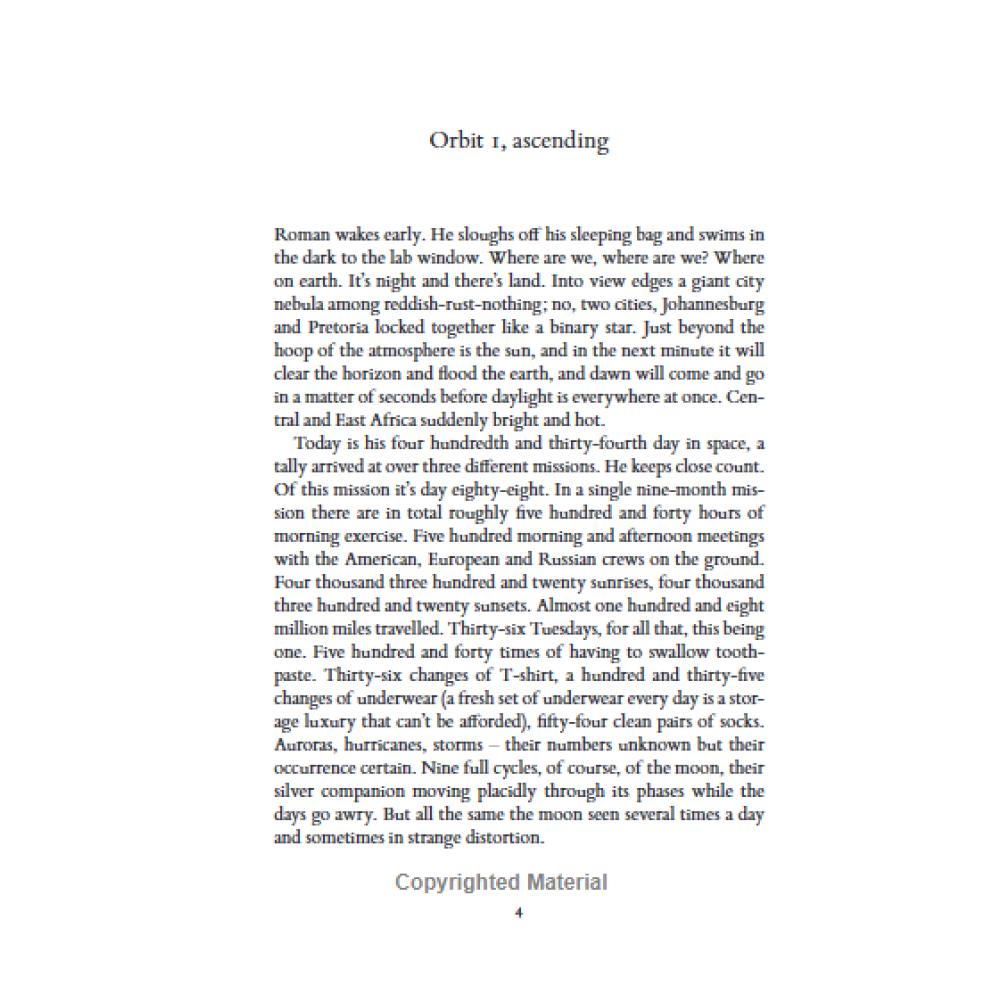 Orbit 1, ascending

Roman wakes early. He sloughs off his sleeping bag and swims in the dark to the lab window. Where are we, where are we? Where on earth. It's night and there's land. Into view edges a giant city nebula among reddish-rust-nothing; no, two cities, Johannesburg and Pretoria locked together like a binary star. Just beyond the hoop of the atmosphere is the sun, and in the next minute it will clear the horizon and flood the earth, and dawn will come and go in a matter of seconds before daylight is everywhere at once. Central and East Africa suddenly bright and hot.

Today is his four hundredth and thirty-fourth day in space, a tally arrived at over three different missions. He keeps close count. Of this mission it's day eighty-eight. In a single nine-month mission there are in total roughly five hundred and forty hours of morning exercise. Five hundred morning and afternoon meetings with the American, European and Russian crews on the ground. Four thousand three hundred and twenty sunrises, four thousand three hundred and twenty sunsets. Almost one hundred and eight million miles travelled. Thirty-six Tuesdays, for all that, this being one. Five hundred and forty times of having to swallow toothpaste. Thirty-six changes of T-shirt, a hundred and thirty-five changes of underwear (a fresh set of underwear every day is a storage luxury that can't be afforded), fifty-four clean pairs of socks. Auroras, hurricanes, storms – their numbers unknown but their occurrence certain. Nine full cycles, of course, of the moon, their silver companion moving placidly through its phases while the days go awry. But all the same the moon seen several times a day and sometimes in strange distortion.

Copyrighted Material

4